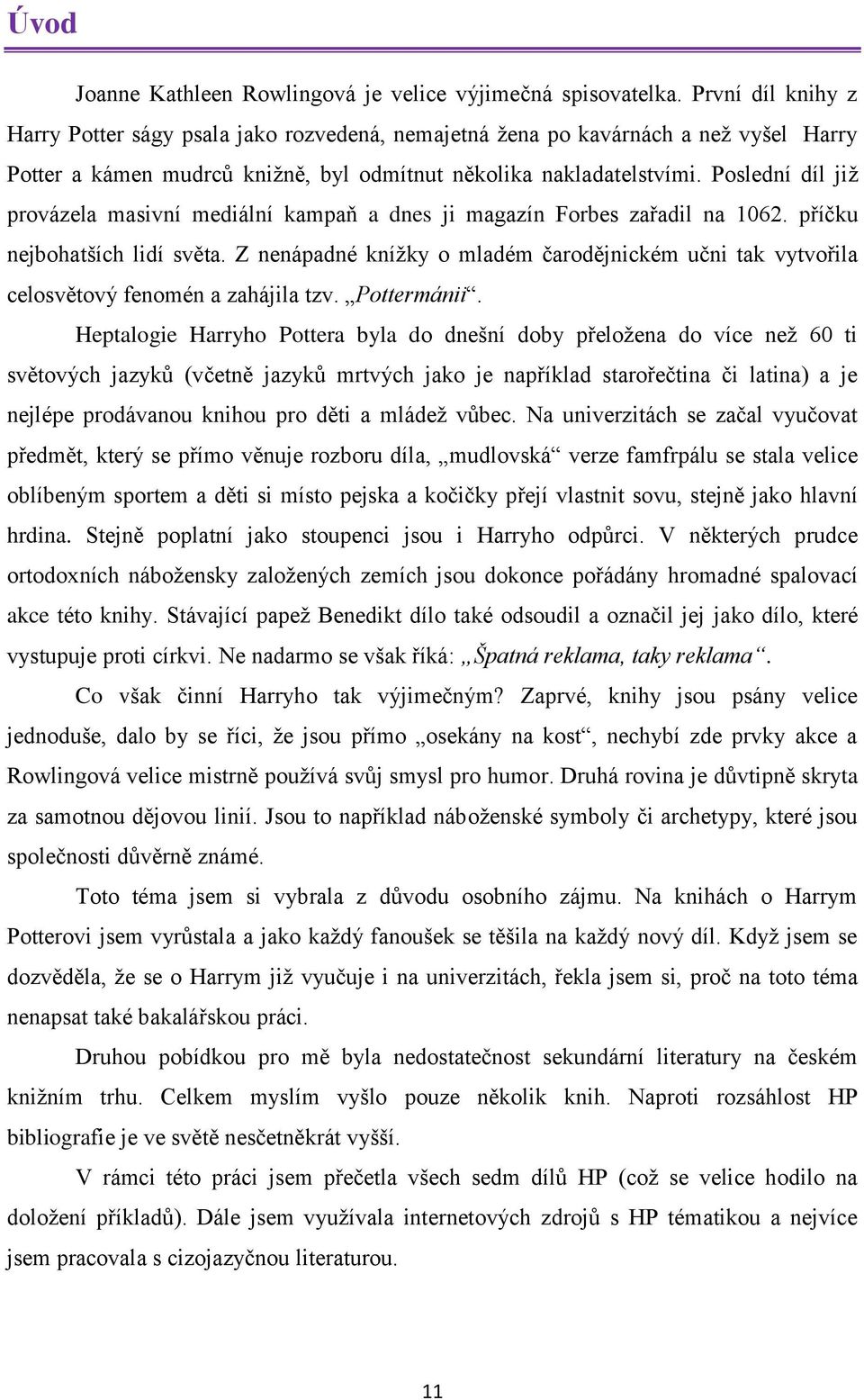 Úvod

Joanne Kathleen Rowlingová je velice výjimečná spisovatelka. První díl knihy z Harry Potter ságy psala jako rozvedená, nemajetná žena po kavárnách a než vyšel Harry Potter a kámen mudrců knižně, byl odmítnut několika nakladatelstvími. Poslední díl již provázela masivní mediální kampaň a dnes ji magazín Forbes zařadil na 1062. příčku nejbohatších lidí světa. Z nenápadné knížky o mladém čarodějnickém učni tak vytvořila celosvětový fenomén a zahájila tzv. „Pottermánii“.

Heptalogie Harryho Pottera byla do dnešní doby přeložena do více než 60 ti světových jazyků (včetně jazyků mrtvých jako je například starořečtina či latina) a je nejlépe prodávanou knihou pro děti a mládež vůbec. Na univerzitách se začal vyučovat předmět, který se přímo věnuje rozboru díla, „mudlovská“ verze famfrpálu se stala velice oblíbeným sportem a děti si místo pejska a kočičky přejí vlastnit sovu, stejně jako hlavní hrdina. Stejně poplatní jako stoupenci jsou i Harryho odpůrci. V některých prudce ortodoxních nábožensky založených zemích jsou dokonce pořádány hromadné spalovací akce této knihy. Stávající papež Benedikt dílo také odsoudil a označil jej jako dílo, které vystupuje proti církvi. Ne nadarmo se však říká: „Špatná reklama, taky reklama“.

Co však činní Harryho tak výjimečným? Zaprvé, knihy jsou psány velice jednoduše, dalo by se říci, že jsou přímo „osekány na kost“, nechybí zde prvky akce a Rowlingová velice mistrně používá svůj smysl pro humor. Druhá rovina je důvtipně skryta za samotnou dějovou linií. Jsou to například náboženské symboly či archetypy, které jsou společnosti důvěrně známé.

Toto téma jsem si vybrala z důvodu osobního zájmu. Na knihách o Harrym Potterovi jsem vyrůstala a jako každý fanoušek se těšila na každý nový díl. Když jsem se dozvěděla, že se o Harrym již vyučuje i na univerzitách, řekla jsem si, proč na toto téma nenapsat také bakalářskou práci.

Druhou pobídkou pro mě byla nedostatečnost sekundární literatury na českém knižním trhu. Celkem myslím vyšlo pouze několik knih. Naproti rozsáhlost HP bibliografie je ve světě nesčetněkrát vyšší.

V rámci této práci jsem přečetla všech sedm dílů HP (což se velice hodilo na doložení příkladů). Dále jsem využívala internetových zdrojů s HP tématikou a nejvíce jsem pracovala s cizojazyčnou literaturou.

11